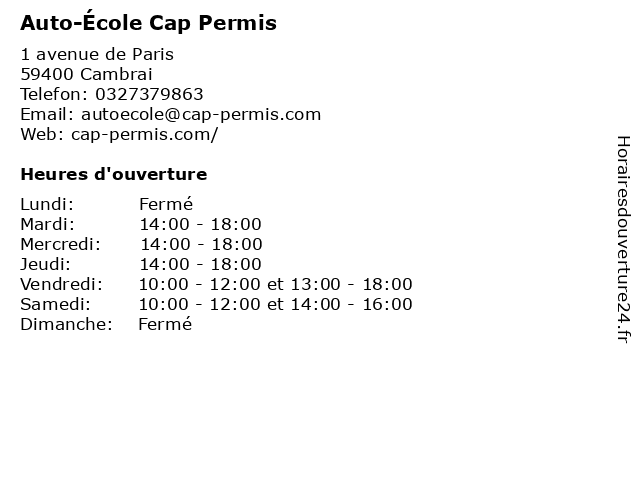 Auto-École Cap Permis

1 avenue de Paris
59400 Cambrai
Telefon: 0327379863
Email: autoecole@cap-permis.com
Web: cap-permis.com/

Heures d'ouverture

| | |
|---|---|
| Lundi: | Fermé |
| Mardi: | 14:00 - 18:00 |
| Mercredi: | 14:00 - 18:00 |
| Jeudi: | 14:00 - 18:00 |
| Vendredi: | 10:00 - 12:00 et 13:00 - 18:00 |
| Samedi: | 10:00 - 12:00 et 14:00 - 16:00 |
| Dimanche: | Fermé |

Horairesdouverture24.fr